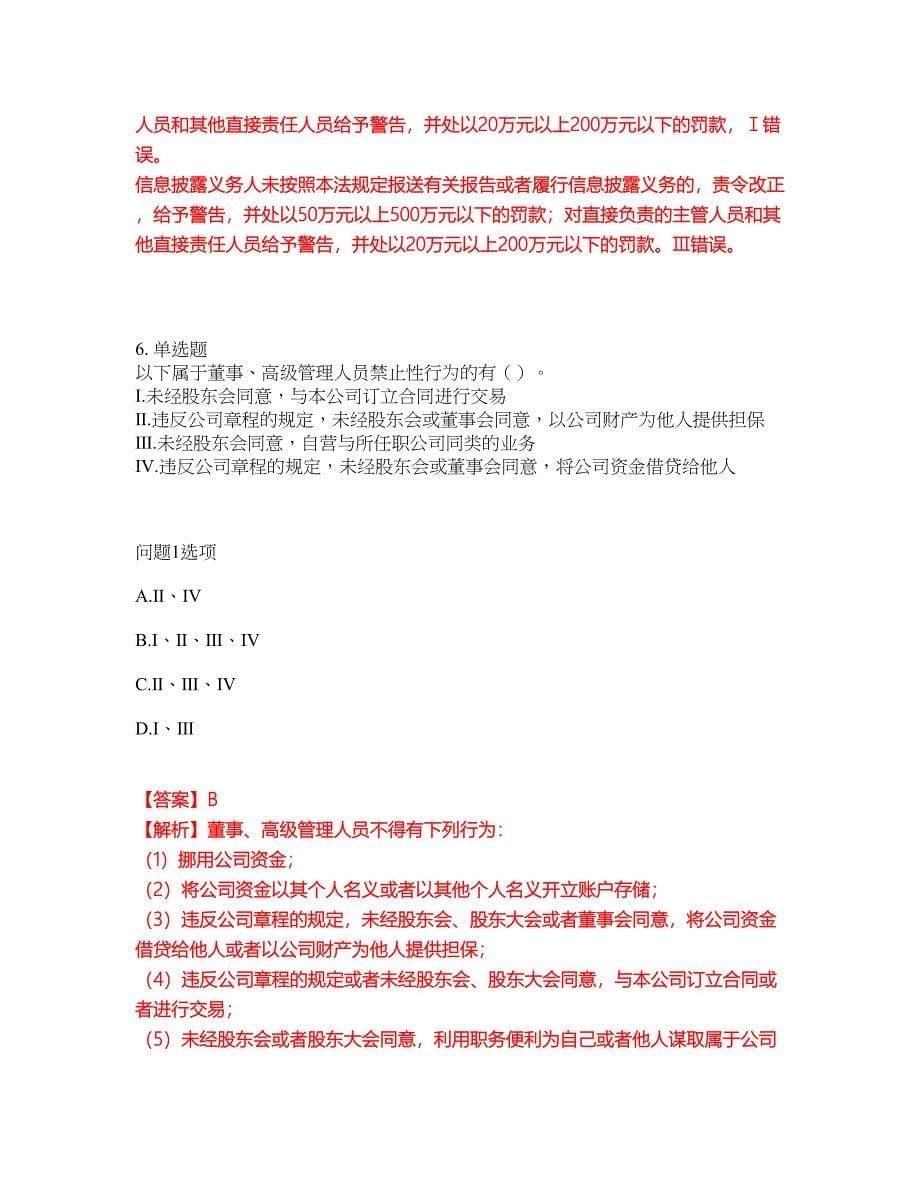 人员和其他直接责任人员给予警告，并处以20万元以上200万元以下的罚款，Ⅰ错误。
信息披露义务人未按照本法规定报送有关报告或者履行信息披露义务的，责令改正，给予警告，并处以50万元以上500万元以下的罚款；对直接负责的主管人员和其他直接责任人员给予警告，并处以20万元以上200万元以下的罚款。Ⅲ错误。

6. 单选题
以下属于董事、高级管理人员禁止性行为的有（ ）。
I.未经股东会同意，与本公司订立合同进行交易
II.违反公司章程的规定，未经股东会或董事会同意，以公司财产为他人提供担保
III.未经股东会同意，自营与所任职公司同类的业务
IV.违反公司章程的规定，未经股东会或董事会同意，将公司资金借贷给他人

问题1选项

A.II、IV

B.I、II、III、IV

C.II、III、IV

D.I、III

【答案】B
【解析】董事、高级管理人员不得有下列行为：
（1）挪用公司资金；
（2）将公司资金以其个人名义或者以其他个人名义开立账户存储；
（3）违反公司章程的规定，未经股东会、股东大会或者董事会同意，将公司资金借贷给他人或者以公司财产为他人提供担保；
（4）违反公司章程的规定或者未经股东会、股东大会同意，与本公司订立合同或者进行交易；
（5）未经股东会或者股东大会同意，利用职务便利为自己或者他人谋取属于公司